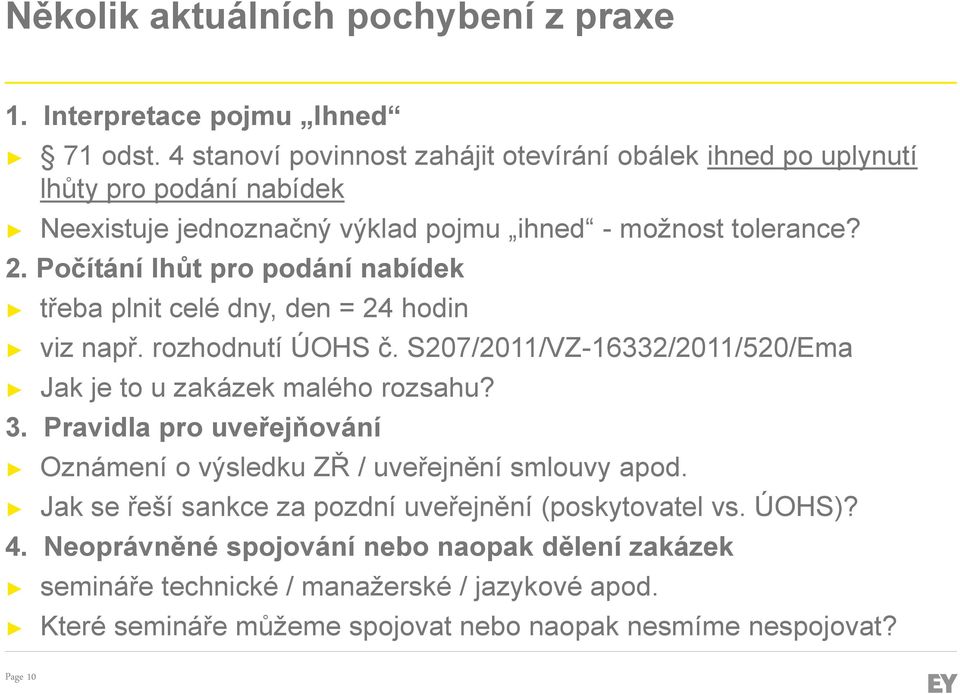 Několik aktuálních pochybení z praxe

1. Interpretace pojmu „Ihned“

► § 71 odst. 4 stanoví povinnost zahájit otevírání obálek ihned po uplynutí lhůty pro podání nabídek

► Neexistuje jednoznačný výklad pojmu „ihned“ - možnost tolerance?

2. Počítání lhůt pro podání nabídek

► třeba plnit celé dny, den = 24 hodin

► viz např. rozhodnutí ÚOHS č. S207/2011/VZ-16332/2011/520/Ema

► Jak je to u zakázek malého rozsahu?

3. Pravidla pro uveřejňování

► Oznámení o výsledku ZŘ / uveřejnění smlouvy apod.

► Jak se řeší sankce za pozdní uveřejnění (poskytovatel vs. ÚOHS)?

4. Neoprávněné spojování nebo naopak dělení zakázek

► semináře technické / manažerské / jazykové apod.

► Které semináře můžeme spojovat nebo naopak nesmíme nespojovat?

Page 10

EY